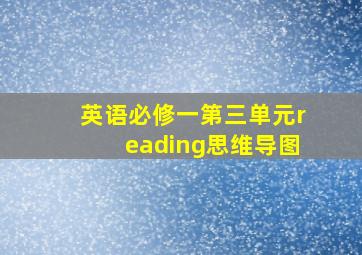 英语必修一第三单元reading思维导图